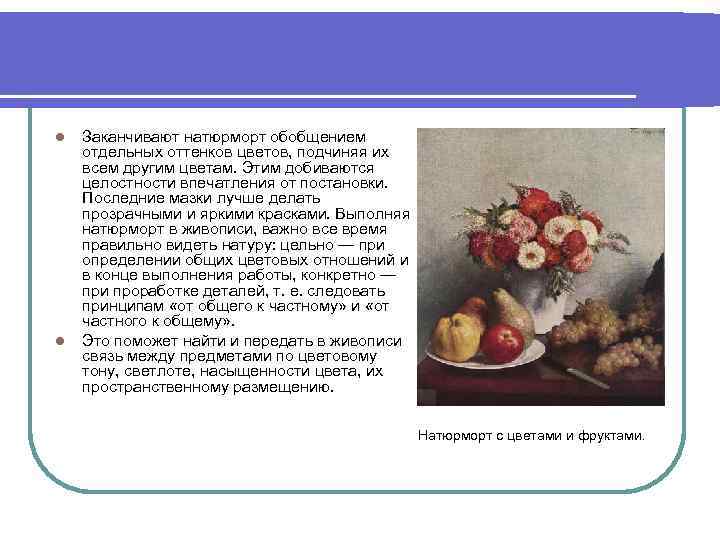 • Заканчивают натюрморт обобщением отдельных оттенков цветов, подчиняя их всем другим цветам. Этим добиваются целостности впечатления от постановки. Последние мазки лучше делать прозрачными и яркими красками. Выполняя натюрморт в живописи, важно все время правильно видеть натуру: цельно — при определении общих цветовых отношений и в конце выполнения работы, конкретно — при проработке деталей, т. е. следовать принципам «от общего к частному» и «от частного к общему».

• Это поможет найти и передать в живописи связь между предметами по цветовому тону, светлоте, насыщенности цвета, их пространственному размещению.

Натюрморт с цветами и фруктами.